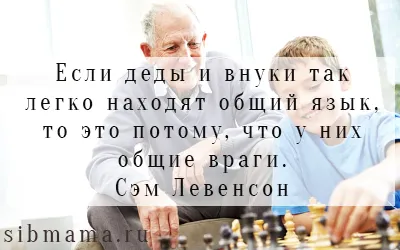 Если деды и внуки так легко находят общий язык, то это потому, что у них общие враги.
Сэм Левенсон

sibmama.ru